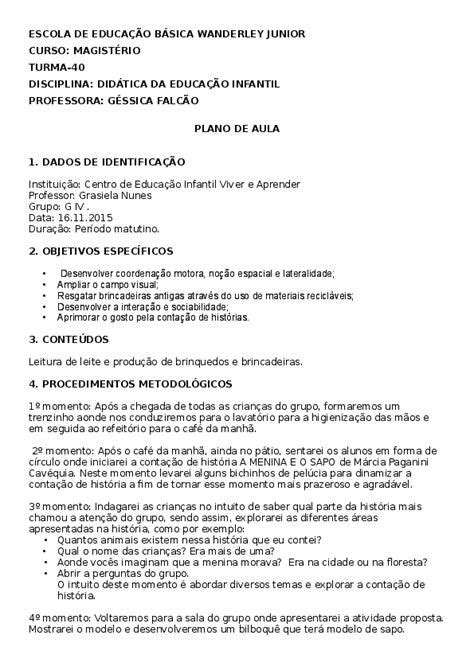 ESCOLA DE EDUCAÇÃO BÁSICA WANDERLEY JUNIOR
CURSO: MAGISTÉRIO
TURMA-40
DISCIPLINA: DIDÁTICA DA EDUCAÇÃO INFANTIL
PROFESSORA: GÉSSICA FALCÃO

PLANO DE AULA

1. DADOS DE IDENTIFICAÇÃO

Instituição: Centro de Educação Infantil Viver e Aprender
Professor: Grasiela Nunes
Grupo: G IV .
Data: 16.11.2015
Duração: Período matutino.

2. OBJETIVOS ESPECÍFICOS

• Desenvolver coordenação motora, noção espacial e lateralidade;
• Ampliar o campo visual;
• Resgatar brincadeiras antigas através do uso de materiais recicláveis;
• Desenvolver a interação e sociabilidade;
• Aprimorar o gosto pela contação de histórias.

3. CONTEÚDOS

Leitura de leite e produção de brinquedos e brincadeiras.

4. PROCEDIMENTOS METODOLÓGICOS

1º momento: Após a chegada de todas as crianças do grupo, formaremos um trenzinho aonde nos conduziremos para o lavatório para a higienização das mãos e em seguida ao refeitório para o café da manhã.

2º momento: Após o café da manhã, ainda no pátio, sentarei os alunos em forma de círculo onde iniciarei a contação de história A MENINA E O SAPO de Márcia Paganini Cavéquia. Neste momento levarei alguns bichinhos de pelúcia para dinamizar a contação de história a fim de tornar esse momento mais prazeroso e agradável.

3º momento: Indagarei as crianças no intuito de saber qual parte da história mais chamou a atenção do grupo, sendo assim, explorarei as diferentes áreas apresentadas na história, como por exemplo:
• Quantos animais existem nessa história que eu contei?
• Qual o nome das crianças? Era mais de uma?
• Aonde vocês imaginam que a menina morava? Era na cidade ou na floresta?
• Abrir a perguntas do grupo.
O intuito deste momento é abordar diversos temas e explorar a contação de história.

4º momento: Voltaremos para a sala do grupo onde apresentarei a atividade proposta. Mostrarei o modelo e desenvolveremos um bilboquê que terá modelo de sapo.